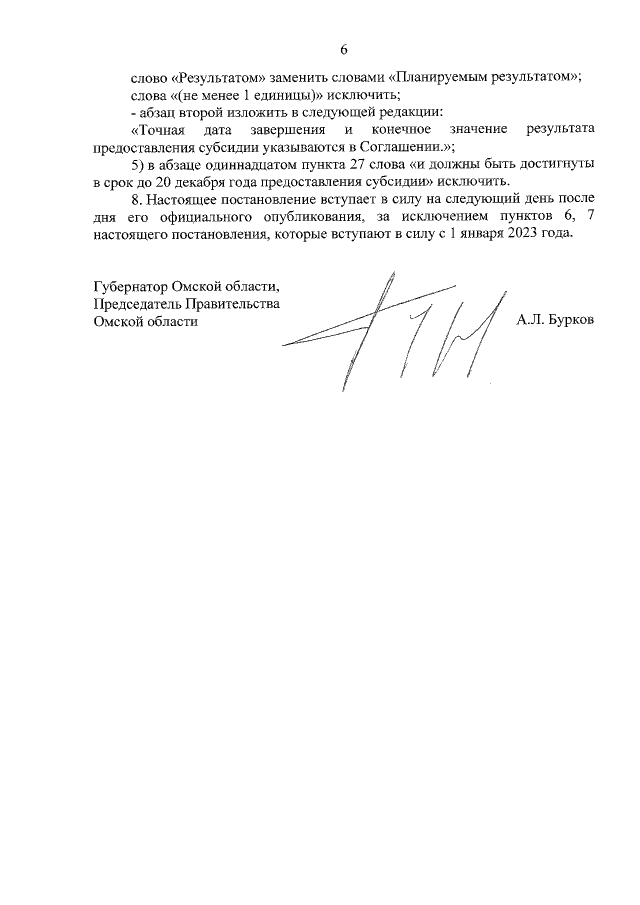 6

слово «Результатом» заменить словами «Планируемым результатом»;

слова «(не менее 1 единицы)» исключить;

- абзац второй изложить в следующей редакции:

«Точная дата завершения и конечное значение результата предоставления субсидии указываются в Соглашении.»;

5) в абзаце одиннадцатом пункта 27 слова «и должны быть достигнуты в срок до 20 декабря года предоставления субсидии» исключить.

8. Настоящее постановление вступает в силу на следующий день после дня его официального опубликования, за исключением пунктов 6, 7 настоящего постановления, которые вступают в силу с 1 января 2023 года.

Губернатор Омской области,
Председатель Правительства
Омской области

А.Л. Бурков